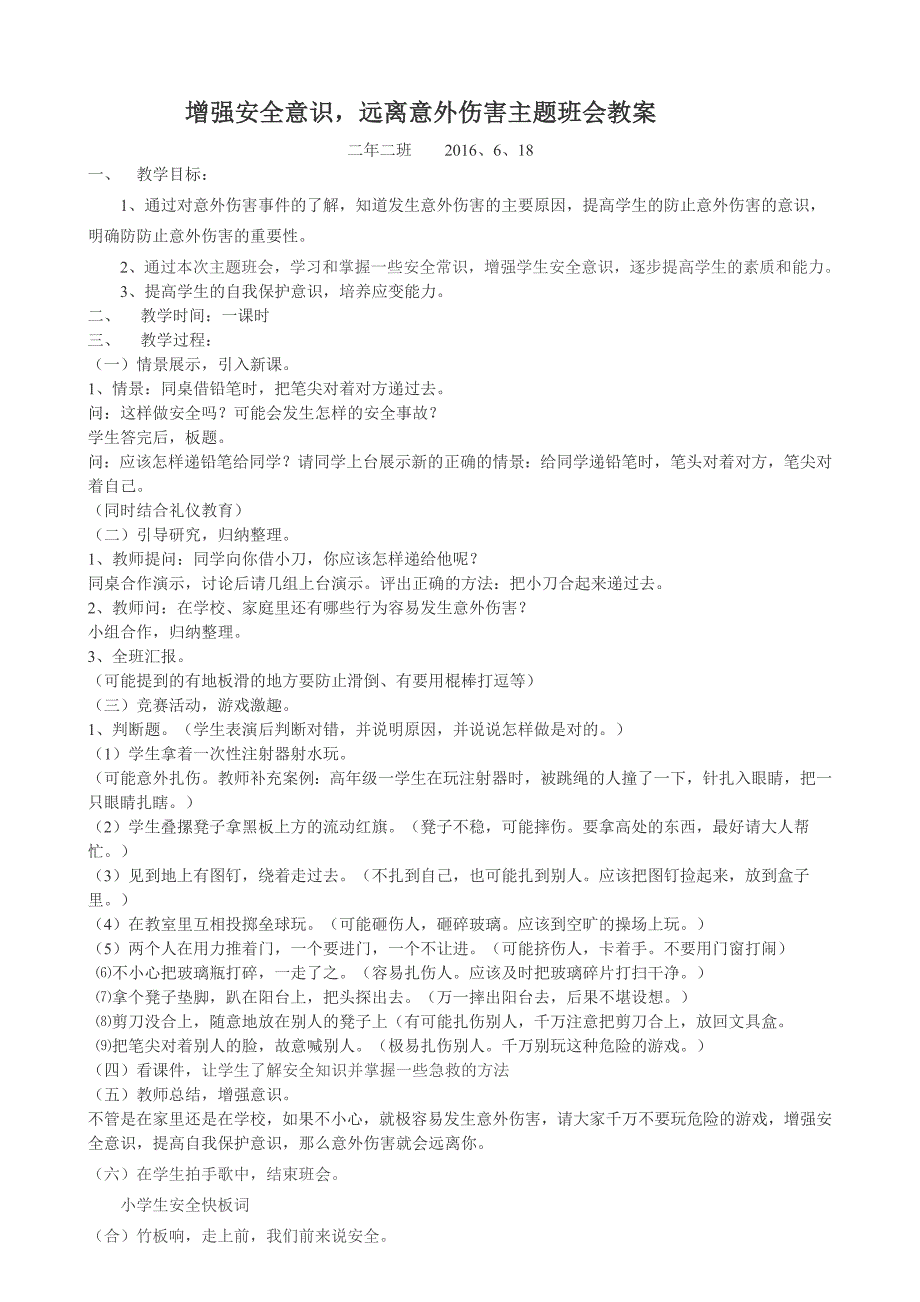 增强安全意识，远离意外伤害主题班会教案

二年二班　　2016、6、18

一、　教学目标：

1、通过对意外伤害事件的了解，知道发生意外伤害的主要原因，提高学生的防止意外伤害的意识，明确防防止意外伤害的重要性。

2、通过本次主题班会，学习和掌握一些安全常识，增强学生安全意识，逐步提高学生的素质和能力。

3、提高学生的自我保护意识，培养应变能力。

二、　教学时间：一课时

三、　教学过程：

（一）情景展示，引入新课。

1、情景：同桌借铅笔时，把笔尖对着对方递过去。

问：这样做安全吗？可能会发生怎样的安全事故？

学生答完后，板题。

问：应该怎样递铅笔给同学？请同学上台展示新的正确的情景：给同学递铅笔时，笔头对着对方，笔尖对着自己。

（同时结合礼仪教育）

（二）引导研究，归纳整理。

1、教师提问：同学向你借小刀，你应该怎样递给他呢？

同桌合作演示，讨论后请几组上台演示。评出正确的方法：把小刀合起来递过去。

2、教师问：在学校、家庭里还有哪些行为容易发生意外伤害？

小组合作，归纳整理。

3、全班汇报。

（可能提到的有地板滑的地方要防止滑倒、有要用棍棒打逗等）

（三）竞赛活动，游戏激趣。

1、判断题。（学生表演后判断对错，并说明原因，并说说怎样做是对的。）

（1）学生拿着一次性注射器射水玩。

（可能意外扎伤。教师补充案例：高年级一学生在玩注射器时，被跳绳的人撞了一下，针扎入眼睛，把一只眼睛扎瞎。）

（2）学生叠摞凳子拿黑板上方的流动红旗。（凳子不稳，可能摔伤。要拿高处的东西，最好请大人帮忙。）

（3）见到地上有图钉，绕着走过去。（不扎到自己，也可能扎到别人。应该把图钉捡起来，放到盒子里。）

（4）在教室里互相投掷垒球玩。（可能砸伤人，砸碎玻璃。应该到空旷的操场上玩。）

（5）两个人在用力推着门，一个要进门，一个不让进。（可能挤伤人，卡着手。不要用门窗打闹）

⑹不小心把玻璃瓶打碎，一走了之。（容易扎伤人。应该及时把玻璃碎片打扫干净。）

⑺拿个凳子垫脚，趴在阳台上，把头探出去。（万一摔出阳台去，后果不堪设想。）

⑻剪刀没合上，随意地放在别人的凳子上（有可能扎伤别人，千万注意把剪刀合上，放回文具盒。

⑼把笔尖对着别人的脸，故意喊别人。（极易扎伤别人。千万别玩这种危险的游戏。）

（四）看课件，让学生了解安全知识并掌握一些急救的方法

（五）教师总结，增强意识。

不管是在家里还是在学校，如果不小心，就极容易发生意外伤害，请大家千万不要玩危险的游戏，增强安全意识，提高自我保护意识，那么意外伤害就会远离你。

（六）在学生拍手歌中，结束班会。

小学生安全快板词

（合）竹板响，走上前，我们前来说安全。